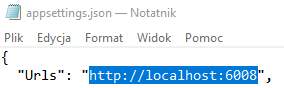 appsettings.json — Notatnik

Plik Edycja Format Widok Pomoc

{
  "Urls": "http://localhost:6008",